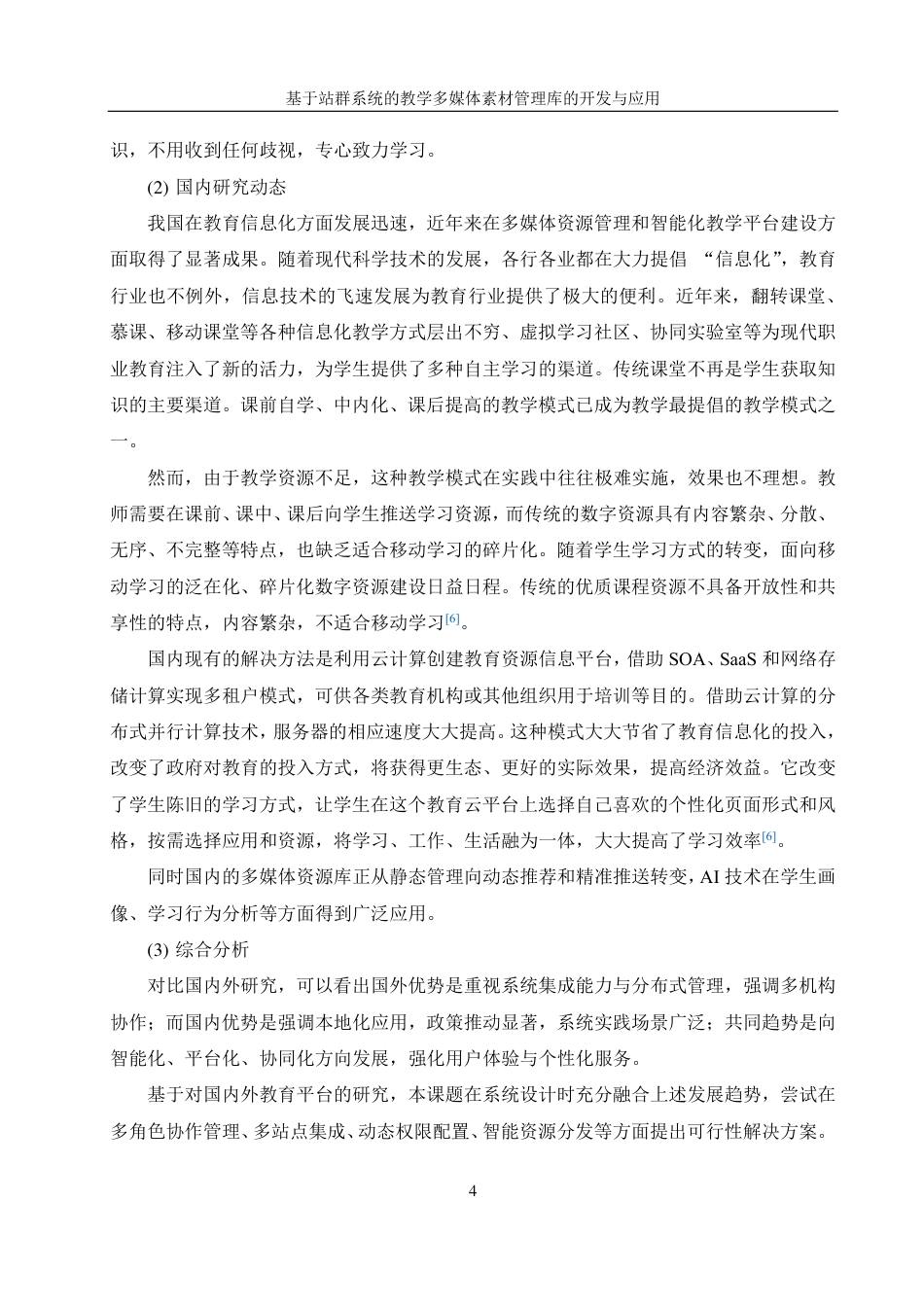 基于站群系统的教学多媒体素材管理库的开发与应用

识，不用收到任何歧视，专心致力学习。

(2) 国内研究动态

我国在教育信息化方面发展迅速，近年来在多媒体资源管理和智能化教学平台建设方面取得了显著成果。随着现代科学技术的发展，各行各业都在大力提倡 “信息化”，教育行业也不例外，信息技术的飞速发展为教育行业提供了极大的便利。近年来，翻转课堂、慕课、移动课堂等各种信息化教学方式层出不穷、虚拟学习社区、协同实验室等为现代职业教育注入了新的活力，为学生提供了多种自主学习的渠道。传统课堂不再是学生获取知识的主要渠道。课前自学、中内化、课后提高的教学模式已成为教学最提倡的教学模式之一。

然而，由于教学资源不足，这种教学模式在实践中往往极难实施，效果也不理想。教师需要在课前、课中、课后向学生推送学习资源，而传统的数字资源具有内容繁杂、分散、无序、不完整等特点，也缺乏适合移动学习的碎片化。随着学生学习方式的转变，面向移动学习的泛在化、碎片化数字资源建设日益日程。传统的优质课程资源不具备开放性和共享性的特点，内容繁杂，不适合移动学习[6]。

国内现有的解决方法是利用云计算创建教育资源信息平台，借助 SOA、SaaS 和网络存储计算实现多租户模式，可供各类教育机构或其他组织用于培训等目的。借助云计算的分布式并行计算技术，服务器的相应速度大大提高。这种模式大大节省了教育信息化的投入，改变了政府对教育的投入方式，将获得更生态、更好的实际效果，提高经济效益。它改变了学生陈旧的学习方式，让学生在这个教育云平台上选择自己喜欢的个性化页面形式和风格，按需选择应用和资源，将学习、工作、生活融为一体，大大提高了学习效率[6]。

同时国内的多媒体资源库正从静态管理向动态推荐和精准推送转变，AI 技术在学生画像、学习行为分析等方面得到广泛应用。

(3) 综合分析

对比国内外研究，可以看出国外优势是重视系统集成能力与分布式管理，强调多机构协作；而国内优势是强调本地化应用，政策推动显著，系统实践场景广泛；共同趋势是向智能化、平台化、协同化方向发展，强化用户体验与个性化服务。

基于对国内外教育平台的研究，本课题在系统设计时充分融合上述发展趋势，尝试在多角色协作管理、多站点集成、动态权限配置、智能资源分发等方面提出可行性解决方案。

4